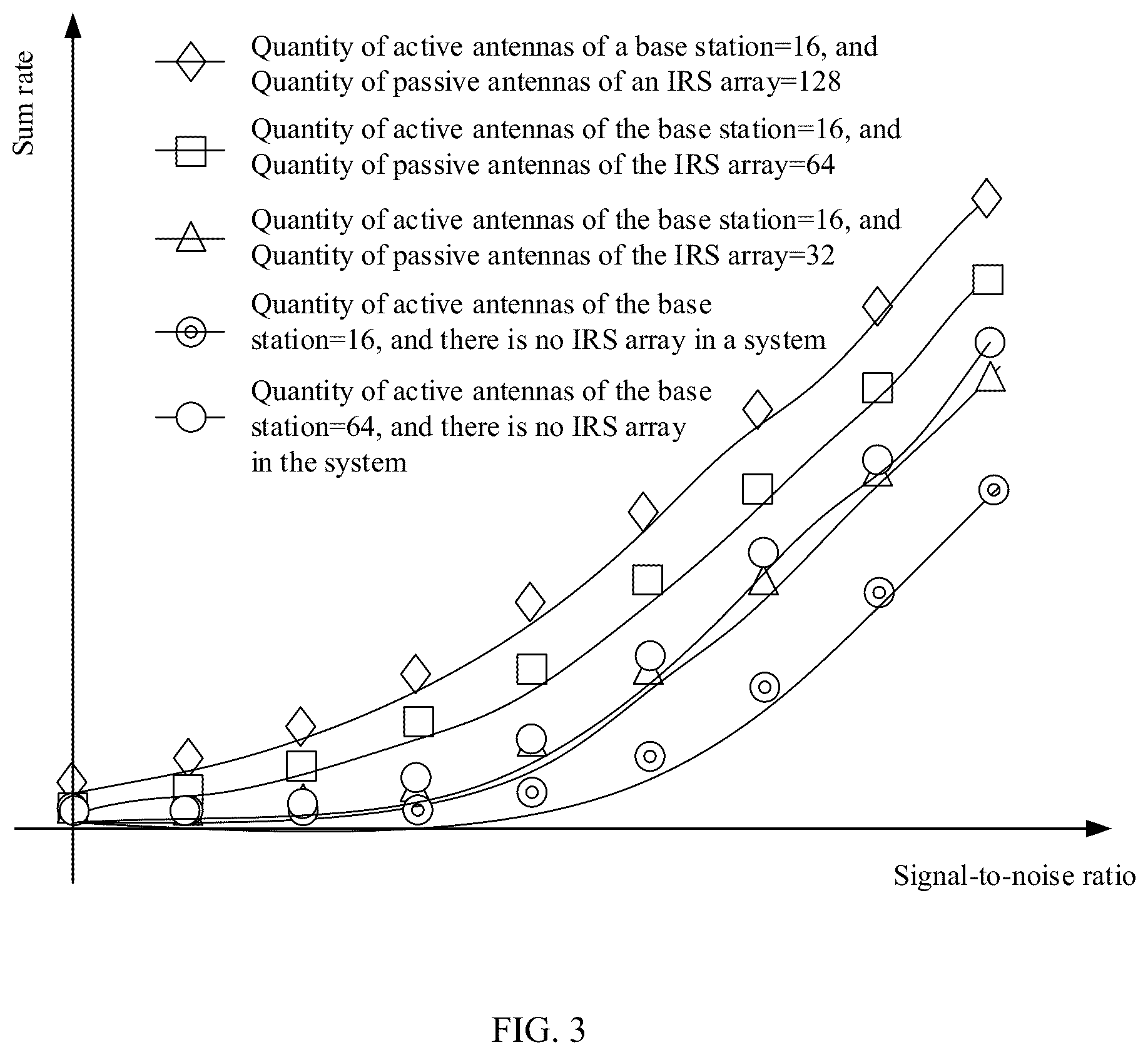 Sum rate

Quantity of active antennas of a base station=16, and Quantity of passive antennas of an IRS array=128

Quantity of active antennas of the base station=16, and Quantity of passive antennas of the IRS array=64

Quantity of active antennas of the base station=16, and Quantity of passive antennas of the IRS array=32

Quantity of active antennas of the base station=16, and there is no IRS array in a system

Quantity of active antennas of the base station=64, and there is no IRS array in the system

Signal-to-noise ratio

FIG. 3